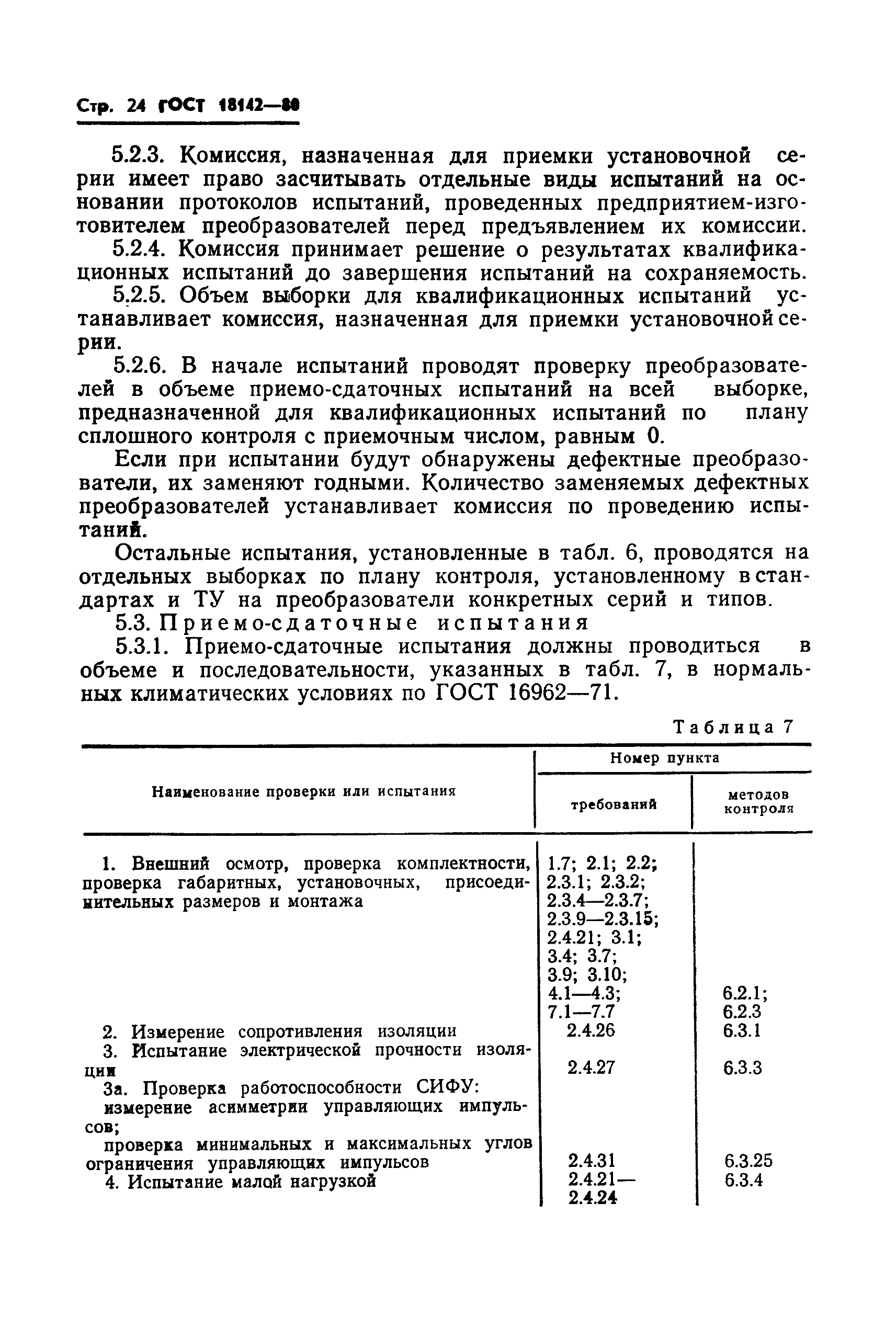 Стр. 24 ГОСТ 18142—80

5.2.3. Комиссия, назначенная для приемки установочной серии имеет право засчитывать отдельные виды испытаний на основании протоколов испытаний, проведенных предприятием-изготовителем преобразователей перед предъявлением их комиссии.

5.2.4. Комиссия принимает решение о результатах квалификационных испытаний до завершения испытаний на сохраняемость.

5.2.5. Объем выборки для квалификационных испытаний устанавливает комиссия, назначенная для приемки установочной серии.

5.2.6. В начале испытаний проводят проверку преобразователей в объеме приемо-сдаточных испытаний на всей выборке, предназначенной для квалификационных испытаний по плану сплошного контроля с приемочным числом, равным 0.

Если при испытании будут обнаружены дефектные преобразователи, их заменяют годными. Количество заменяемых дефектных преобразователей устанавливает комиссия по проведению испытаний.

Остальные испытания, установленные в табл. 6, проводятся на отдельных выборках по плану контроля, установленному в стандартах и ТУ на преобразователи конкретных серий и типов.

5.3. Приемо-сдаточные испытания

5.3.1. Приемо-сдаточные испытания должны проводиться в объеме и последовательности, указанных в табл. 7, в нормальных климатических условиях по ГОСТ 16962—71.

Таблица 7

| Наименование проверки или испытания | Номер пункта требований | Номер пункта методов контроля |
|---|---|---|
| 1. Внешний осмотр, проверка комплектности, проверка габаритных, установочных, присоединительных размеров и монтажа | 1.7; 2.1; 2.2; 2.3.1; 2.3.2; 2.3.4—2.3.7; 2.3.9—2.3.15; 2.4.21; 3.1; 3.4; 3.7; 3.9; 3.10; 4.1—4.3; 7.1—7.7 | 6.2.1; 6.2.3 |
| 2. Измерение сопротивления изоляции | 2.4.26 | 6.3.1 |
| 3. Испытание электрической прочности изоляции | 2.4.27 | 6.3.3 |
| 3а. Проверка работоспособности СИФУ: измерение асимметрии управляющих импульсов; проверка минимальных и максимальных углов ограничения управляющих импульсов | 2.4.31 | 6.3.25 |
| 4. Испытание малой нагрузкой | 2.4.21—2.4.24 | 6.3.4 |